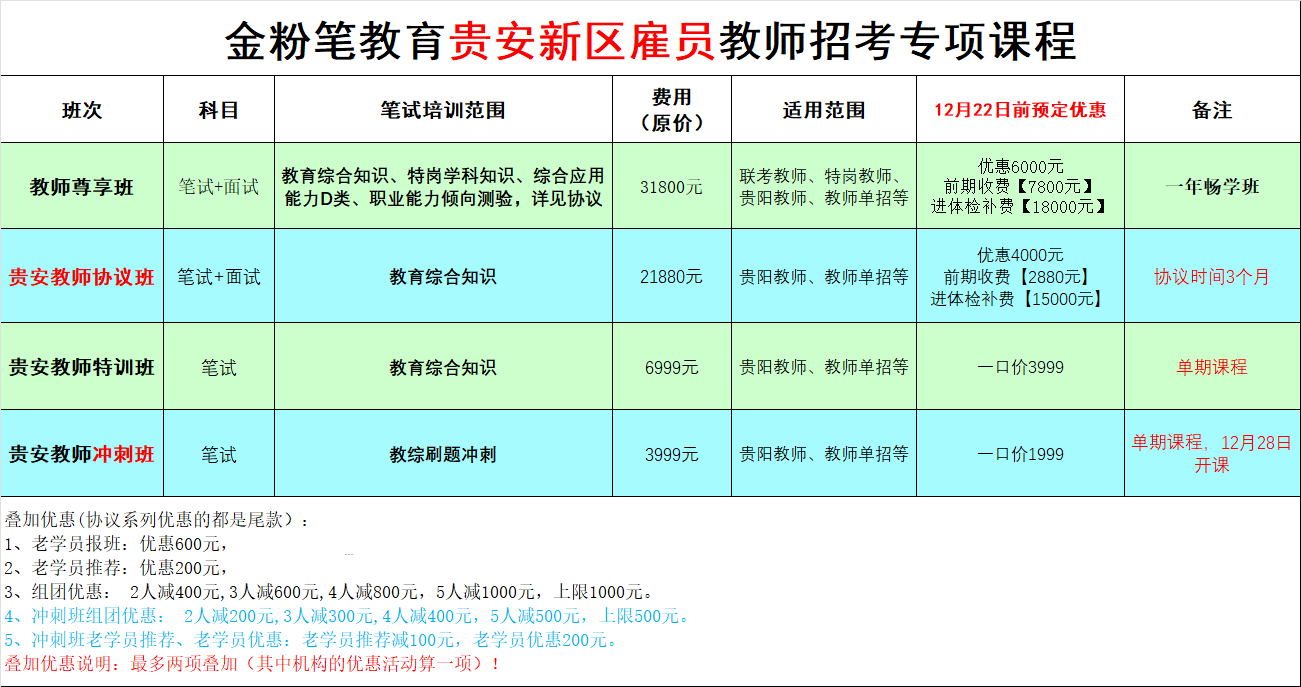 金粉笔教育贵安新区雇员教师招考专项课程

| 班次 | 科目 | 笔试培训范围 | 费用（原价） | 适用范围 | 12月22日前预定优惠 | 备注 |
|---|---|---|---|---|---|---|
| 教师尊享班 | 笔试+面试 | 教育综合知识、特岗学科知识、综合应用能力D类、职业能力倾向测验，详见协议 | 31800元 | 联考教师、特岗教师、贵阳教师、教师单招等 | 优惠6000元 前期收费【7800元】 进体检补费【18000元】 | 一年畅学班 |
| 贵安教师协议班 | 笔试+面试 | 教育综合知识 | 21880元 | 贵阳教师、教师单招等 | 优惠4000元 前期收费【2880元】 进体检补费【15000元】 | 协议时间3个月 |
| 贵安教师特训班 | 笔试 | 教育综合知识 | 6999元 | 贵阳教师、教师单招等 | 一口价3999 | 单期课程 |
| 贵安教师冲刺班 | 笔试 | 教综刷题冲刺 | 3999元 | 贵阳教师、教师单招等 | 一口价1999 | 单期课程，12月28日开课 |

叠加优惠(协议系列优惠的都是尾款）：
1、老学员报班：优惠600元，
2、老学员推荐：优惠200元，
3、组团优惠： 2人减400元,3人减600元,4人减800元，5人减1000元，上限1000元。
4、冲刺班组团优惠： 2人减200元,3人减300元,4人减400元，5人减500元，上限500元。
5、冲刺班老学员推荐、老学员优惠：老学员推荐减100元，老学员优惠200元。
叠加优惠说明：最多两项叠加（其中机构的优惠活动算一项）！